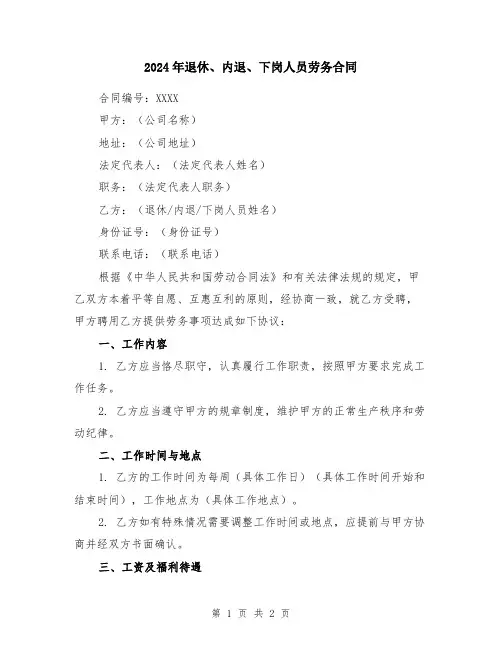 2024年退休、内退、下岗人员劳务合同

合同编号：XXXX

甲方：（公司名称）

地址：（公司地址）

法定代表人：（法定代表人姓名）

职务：（法定代表人职务）

乙方：（退休/内退/下岗人员姓名）

身份证号：（身份证号）

联系电话：（联系电话）

根据《中华人民共和国劳动合同法》和有关法律法规的规定，甲乙双方本着平等自愿、互惠互利的原则，经协商一致，就乙方受聘，甲方聘用乙方提供劳务事项达成如下协议：

一、工作内容

1. 乙方应当恪尽职守，认真履行工作职责，按照甲方要求完成工作任务。

2. 乙方应当遵守甲方的规章制度，维护甲方的正常生产秩序和劳动纪律。

二、工作时间与地点

1. 乙方的工作时间为每周（具体工作日）（具体工作时间开始和结束时间），工作地点为（具体工作地点）。

2. 乙方如有特殊情况需要调整工作时间或地点，应提前与甲方协商并经双方书面确认。

三、工资及福利待遇

第 1 页 共 2 页